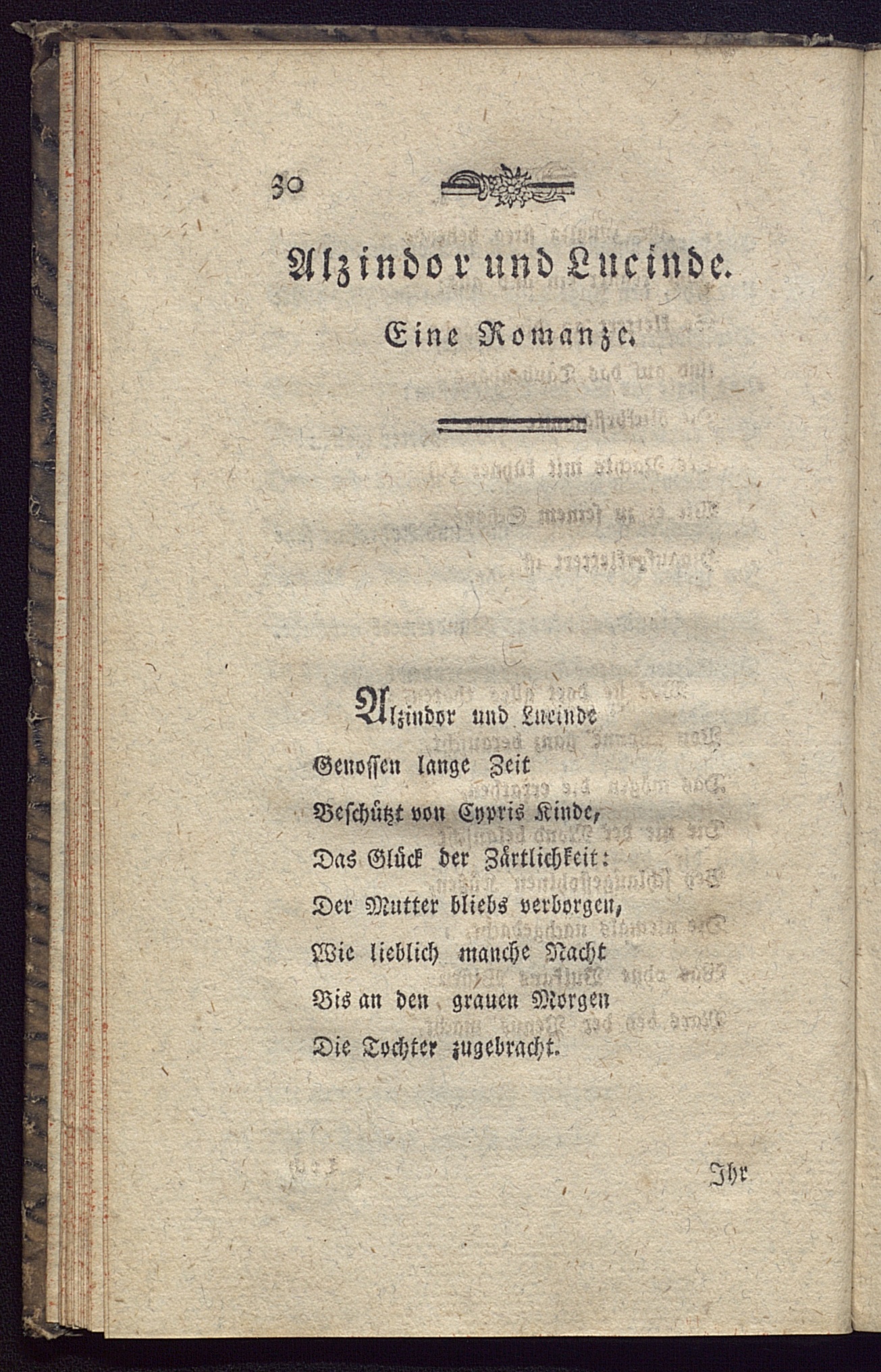 30

Alzindor und Lucinde.

Eine Romanze.

Alzindor und Lucinde
Genossen lange Zeit
Beschützt von Cypris Kinde,
Das Glück der Zärtlichkeit:
Der Mutter bliebs verborgen,
Wie lieblich manche Nacht
Bis an den grauen Morgen
Die Tochter zugebracht.

Ihr